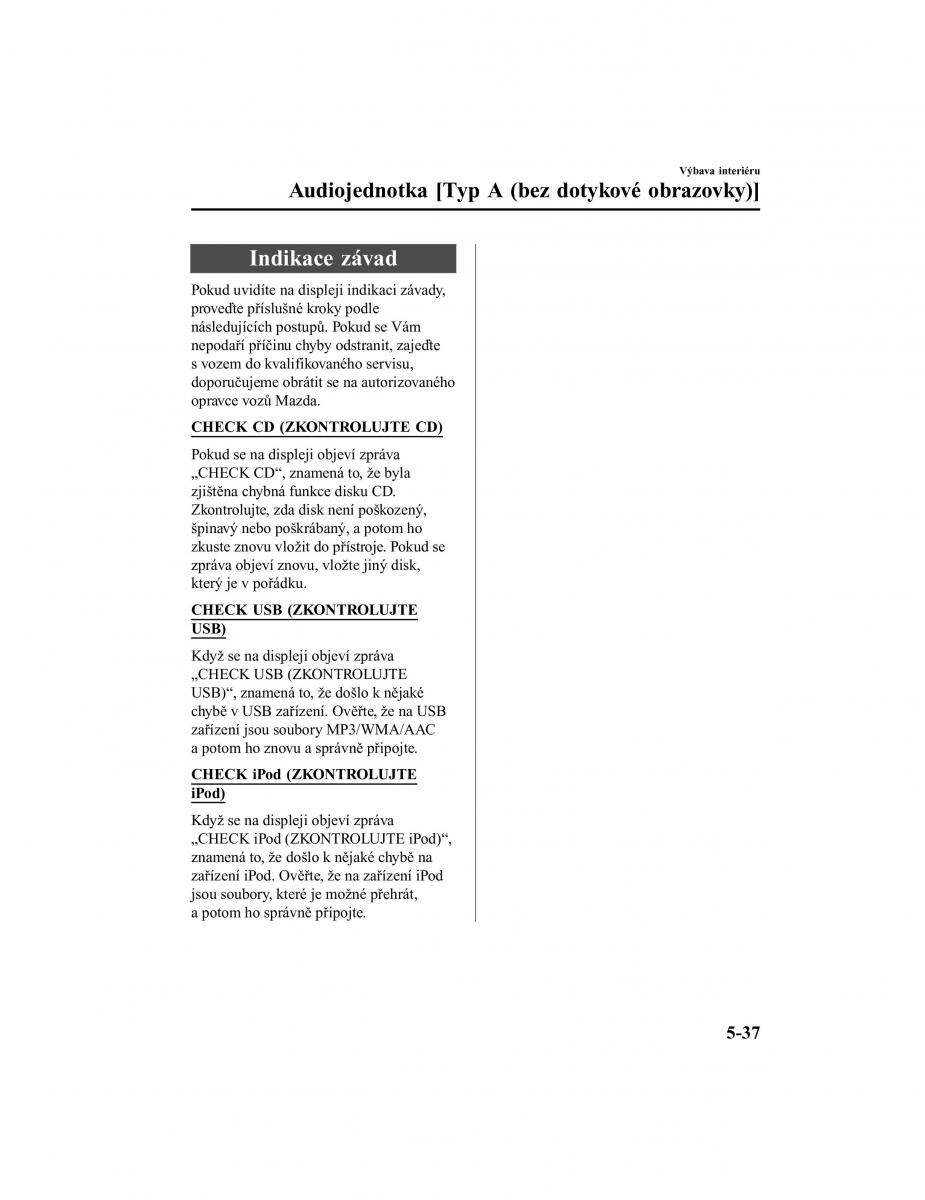 Výbava interiéru

Audiojednotka [Typ A (bez dotykové obrazovky)]

Indikace závad

Pokud uvidíte na displeji indikaci závady, proveďte příslušné kroky podle následujících postupů. Pokud se Vám nepodaří příčinu chyby odstranit, zajeďte s vozem do kvalifikovaného servisu, doporučujeme obrátit se na autorizovaného opravce vozů Mazda.

CHECK CD (ZKONTROLUJTE CD)

Pokud se na displeji objeví zpráva „CHECK CD“, znamená to, že byla zjištěna chybná funkce disku CD. Zkontrolujte, zda disk není poškozený, špinavý nebo poškrábaný, a potom ho zkuste znovu vložit do přístroje. Pokud se zpráva objeví znovu, vložte jiný disk, který je v pořádku.

CHECK USB (ZKONTROLUJTE USB)

Když se na displeji objeví zpráva „CHECK USB (ZKONTROLUJTE USB)“, znamená to, že došlo k nějaké chybě v USB zařízení. Ověřte, že na USB zařízení jsou soubory MP3/WMA/AAC a potom ho znovu a správně připojte.

CHECK iPod (ZKONTROLUJTE iPod)

Když se na displeji objeví zpráva „CHECK iPod (ZKONTROLUJTE iPod)“, znamená to, že došlo k nějaké chybě na zařízení iPod. Ověřte, že na zařízení iPod jsou soubory, které je možné přehrát, a potom ho správně připojte.

5-37